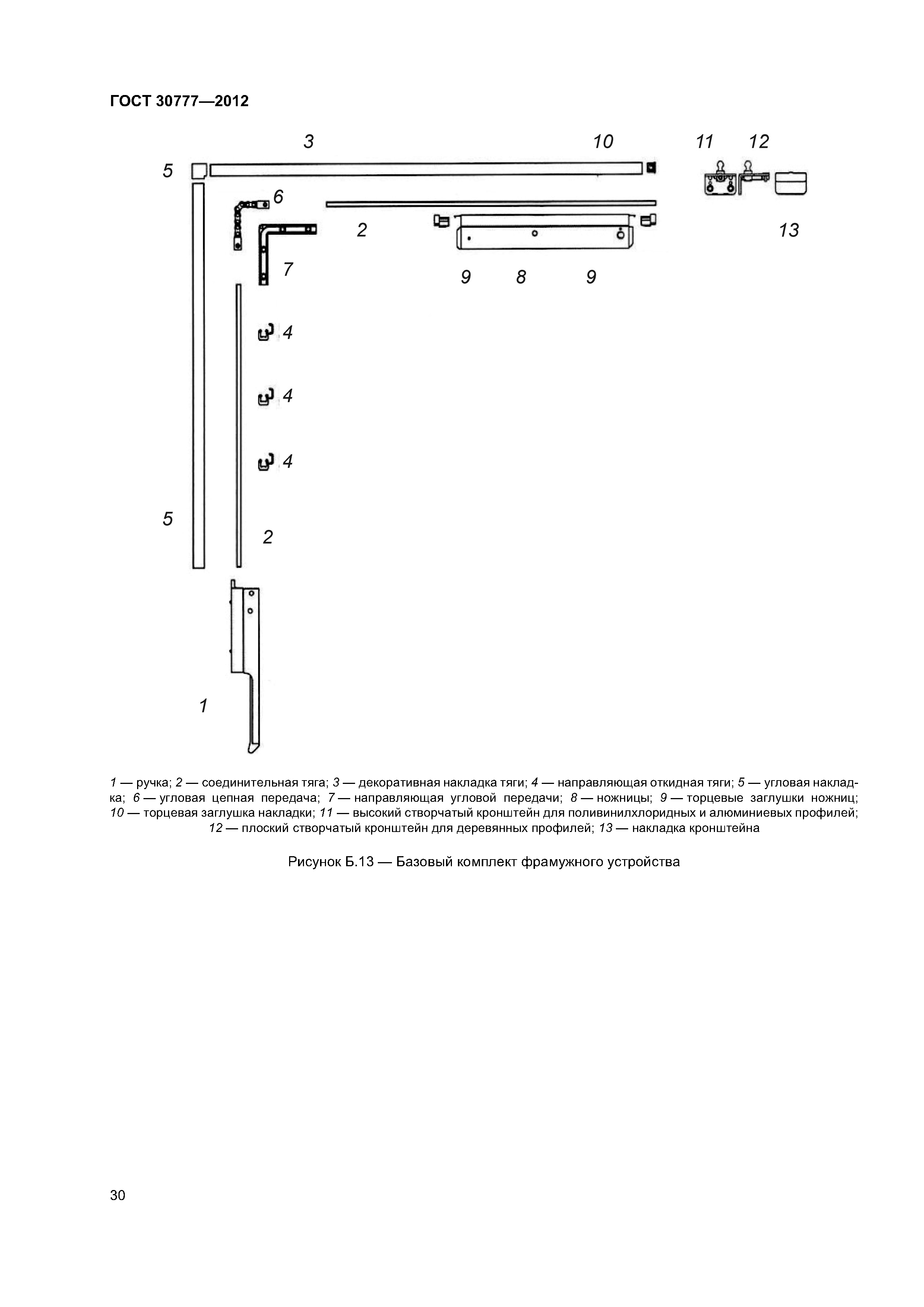 ГОСТ 30777—2012

3

10

11

12

5

6

2

13

7

9

8

9

4

4

4

5

2

1

1 — ручка; 2 — соединительная тяга; 3 — декоративная накладка тяги; 4 — направляющая откидная тяги; 5 — угловая накладка; 6 — угловая цепная передача; 7 — направляющая угловой передачи; 8 — ножницы; 9 — торцевые заглушки ножниц; 10 — торцевая заглушка накладки; 11 — высокий створчатый кронштейн для поливинилхлоридных и алюминиевых профилей; 12 — плоский створчатый кронштейн для деревянных профилей; 13 — накладка кронштейна

Рисунок Б.13 — Базовый комплект фрамужного устройства

30